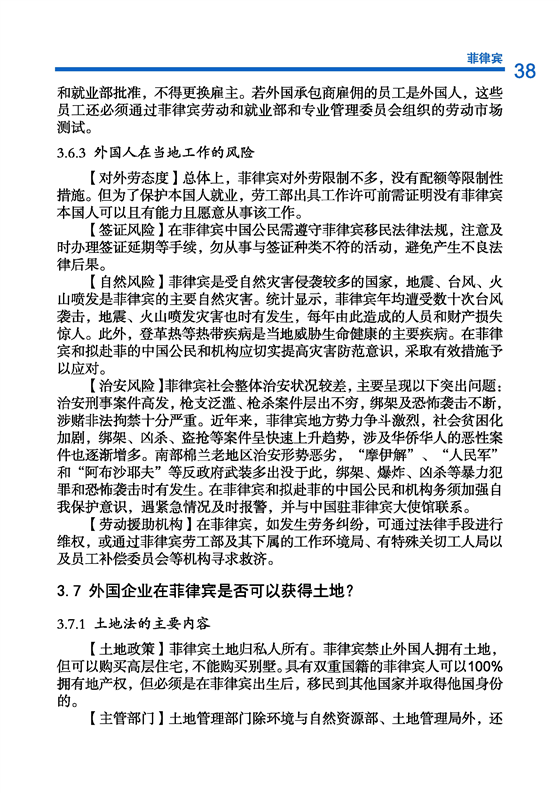 菲律宾 38

和就业部批准，不得更换雇主。若外国承包商雇佣的员工是外国人，这些员工还必须通过菲律宾劳动和就业部和专业管理委员会组织的劳动市场测试。

3.6.3 外国人在当地工作的风险

【对外劳态度】总体上，菲律宾对外劳限制不多，没有配额等限制性措施。但为了保护本国人就业，劳工部出具工作许可前需证明没有菲律宾本国人可以且有能力且愿意从事该工作。

【签证风险】在菲律宾中国公民需遵守菲律宾移民法律法规，注意及时办理签证延期等手续，勿从事与签证种类不符的活动，避免产生不良法律后果。

【自然风险】菲律宾是受自然灾害侵袭较多的国家，地震、台风、火山喷发是菲律宾的主要自然灾害。统计显示，菲律宾年均遭受数十次台风袭击，地震、火山喷发灾害也时有发生，每年由此造成的人员和财产损失惊人。此外，登革热等热带疾病是当地威胁生命健康的主要疾病。在菲律宾和拟赴菲的中国公民和机构应切实提高灾害防范意识，采取有效措施予以应对。

【治安风险】菲律宾社会整体治安状况较差，主要呈现以下突出问题：治安刑事案件高发，枪支泛滥、枪杀案件层出不穷，绑架及恐怖袭击不断，涉赌非法拘禁十分严重。近年来，菲律宾地方势力争斗激烈，社会贫困化加剧，绑架、凶杀、盗抢等案件呈快速上升趋势，涉及华侨华人的恶性案件也逐渐增多。南部棉兰老地区治安形势恶劣，“摩伊解”、“人民军”和“阿布沙耶夫”等反政府武装多出没于此，绑架、爆炸、凶杀等暴力犯罪和恐怖袭击时有发生。在菲律宾和拟赴菲的中国公民和机构务须加强自我保护意识，遇紧急情况及时报警，并与中国驻菲律宾大使馆联系。

【劳动援助机构】在菲律宾，如发生劳务纠纷，可通过法律手段进行维权，或通过菲律宾劳工部及其下属的工作环境局、有特殊关切工人局以及员工补偿委员会等机构寻求救济。

3.7 外国企业在菲律宾是否可以获得土地？

3.7.1 土地法的主要内容

【土地政策】菲律宾土地归私人所有。菲律宾禁止外国人拥有土地，但可以购买高层住宅，不能购买别墅。具有双重国籍的菲律宾人可以100%拥有地产权，但必须是在菲律宾出生后，移民到其他国家并取得他国身份的。

【主管部门】土地管理部门除环境与自然资源部、土地管理局外，还